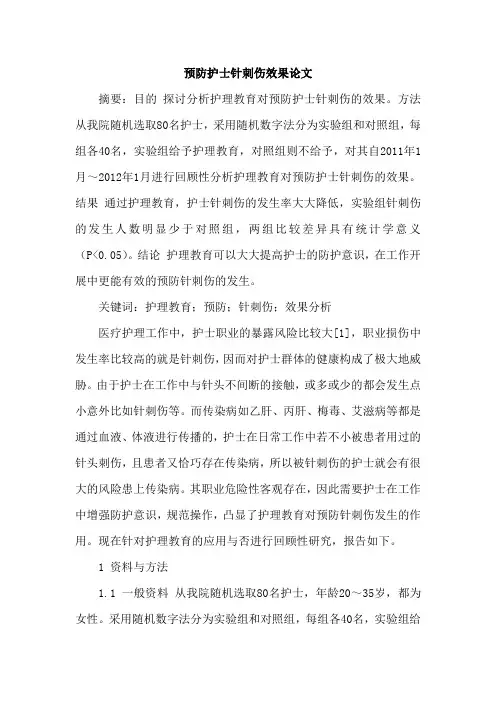 预防护士针刺伤效果论文

摘要：目的 探讨分析护理教育对预防护士针刺伤的效果。方法 从我院随机选取80名护士，采用随机数字法分为实验组和对照组，每组各40名，实验组给予护理教育，对照组则不给予，对其自2011年1月～2012年1月进行回顾性分析护理教育对预防护士针刺伤的效果。结果 通过护理教育，护士针刺伤的发生率大大降低，实验组针刺伤的发生人数明显少于对照组，两组比较差异具有统计学意义（P<0.05）。结论 护理教育可以大大提高护士的防护意识，在工作开展中更能有效的预防针刺伤的发生。

关键词：护理教育；预防；针刺伤；效果分析

医疗护理工作中，护士职业的暴露风险比较大[1]，职业损伤中发生率比较高的就是针刺伤，因而对护士群体的健康构成了极大地威胁。由于护士在工作中与针头不间断的接触，或多或少的都会发生点小意外比如针刺伤等。而传染病如乙肝、丙肝、梅毒、艾滋病等都是通过血液、体液进行传播的，护士在日常工作中若不小被患者用过的针头刺伤，且患者又恰巧存在传染病，所以被针刺伤的护士就会有很大的风险患上传染病。其职业危险性客观存在，因此需要护士在工作中增强防护意识，规范操作，凸显了护理教育对预防针刺伤发生的作用。现在针对护理教育的应用与否进行回顾性研究，报告如下。

1 资料与方法

1.1 一般资料 从我院随机选取80名护士，年龄20～35岁，都为女性。采用随机数字法分为实验组和对照组，每组各40名，实验组给